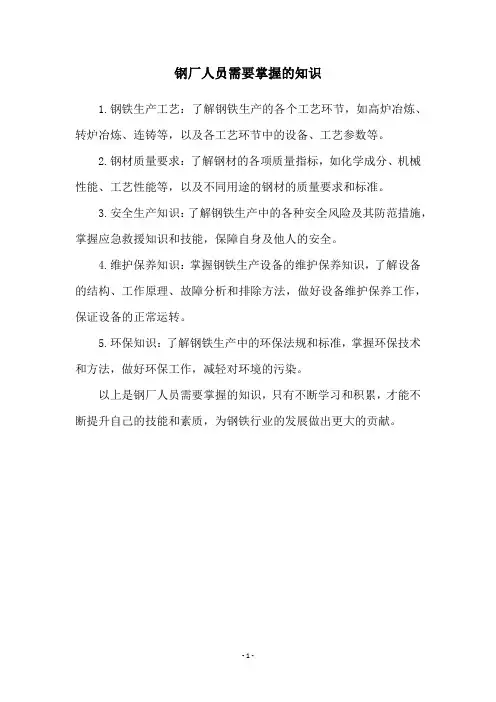 钢厂人员需要掌握的知识

1.钢铁生产工艺：了解钢铁生产的各个工艺环节，如高炉冶炼、转炉冶炼、连铸等，以及各工艺环节中的设备、工艺参数等。

2.钢材质量要求：了解钢材的各项质量指标，如化学成分、机械性能、工艺性能等，以及不同用途的钢材的质量要求和标准。

3.安全生产知识：了解钢铁生产中的各种安全风险及其防范措施，掌握应急救援知识和技能，保障自身及他人的安全。

4.维护保养知识：掌握钢铁生产设备的维护保养知识，了解设备的结构、工作原理、故障分析和排除方法，做好设备维护保养工作，保证设备的正常运转。

5.环保知识：了解钢铁生产中的环保法规和标准，掌握环保技术和方法，做好环保工作，减轻对环境的污染。

以上是钢厂人员需要掌握的知识，只有不断学习和积累，才能不断提升自己的技能和素质，为钢铁行业的发展做出更大的贡献。

- 1 -